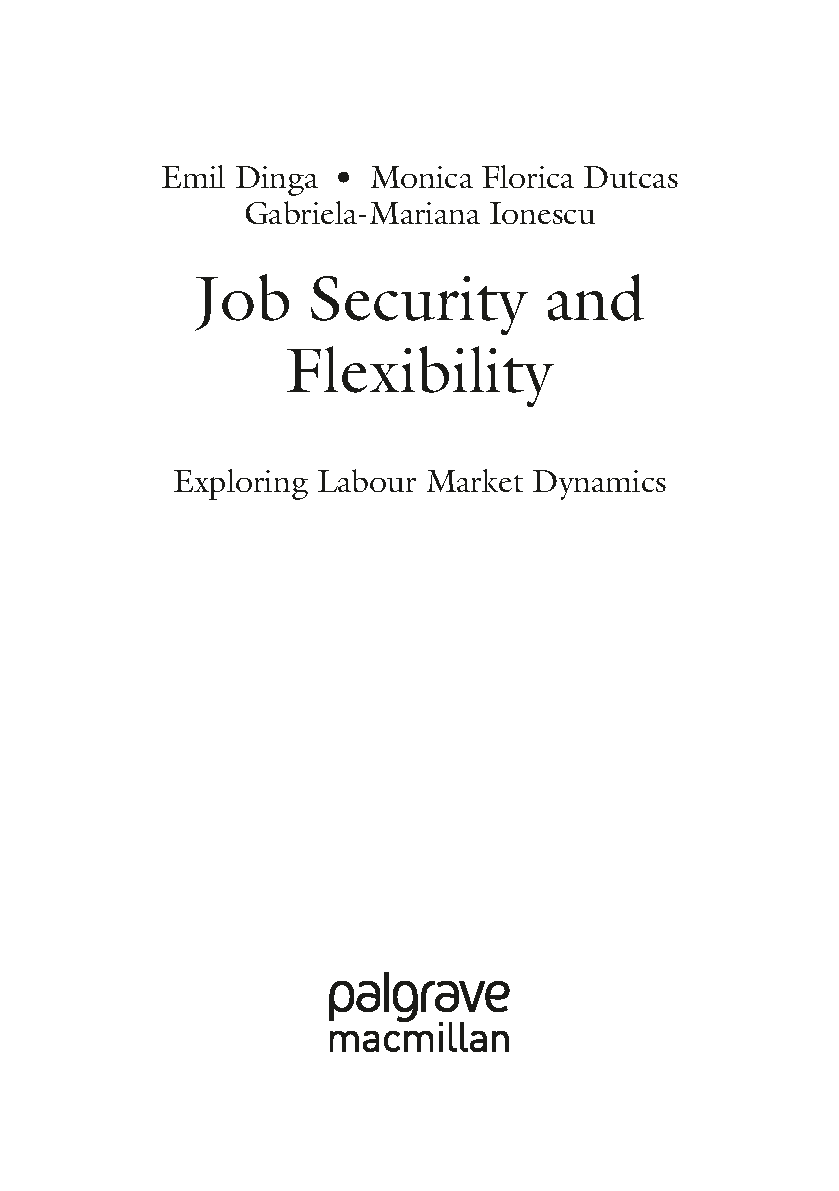 Emil Dinga • Monica Florica Dutcas
Gabriela-Mariana Ionescu

Job Security and Flexibility

Exploring Labour Market Dynamics

palgrave
macmillan